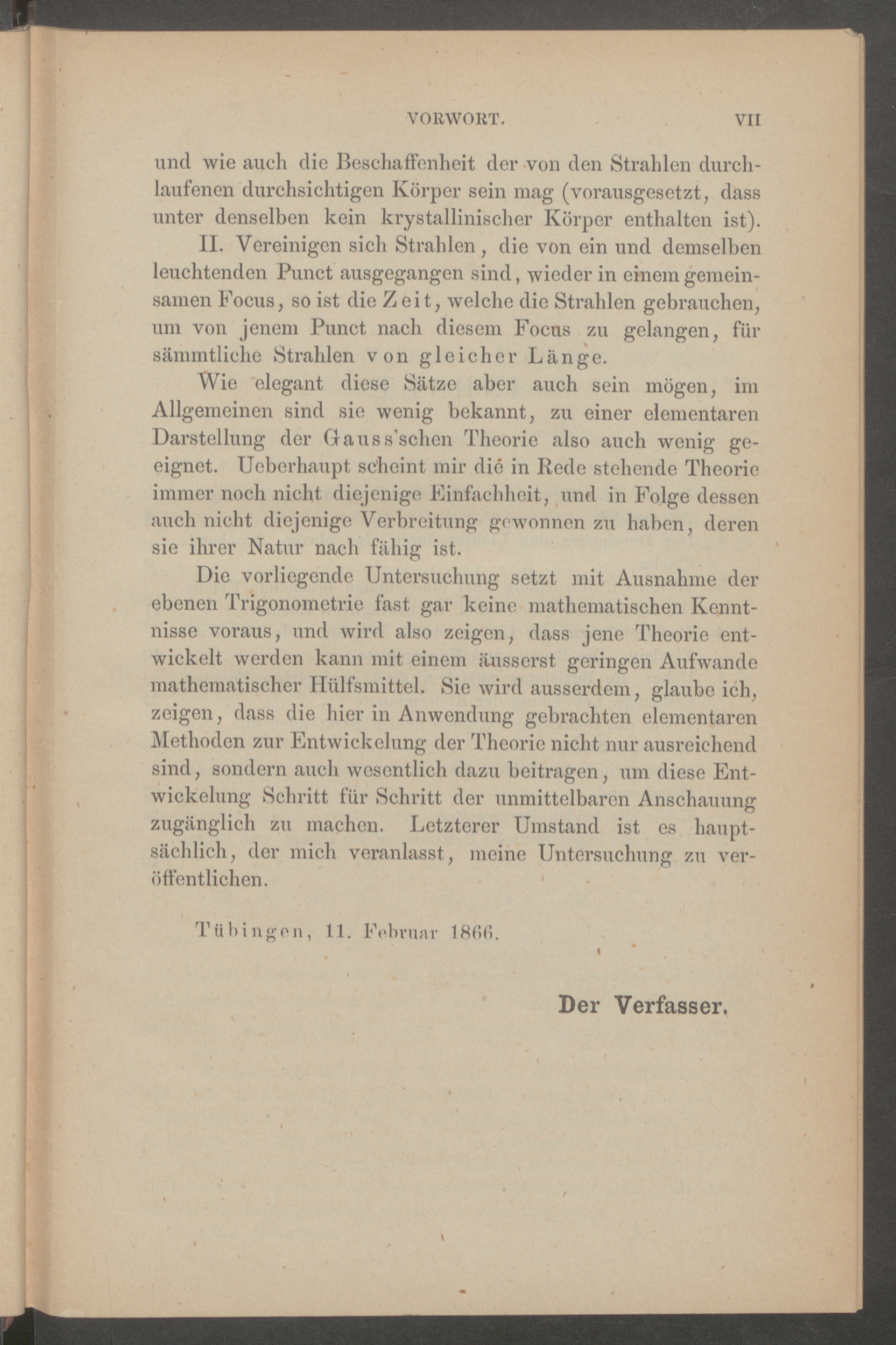 VORWORT. VII

und wie auch die Beschaffenheit der von den Strahlen durchlaufenen durchsichtigen Körper sein mag (vorausgesetzt, dass unter denselben kein krystallinischer Körper enthalten ist).

II. Vereinigen sich Strahlen, die von ein und demselben leuchtenden Punct ausgegangen sind, wieder in einem gemeinsamen Focus, so ist die Zeit, welche die Strahlen gebrauchen, um von jenem Punct nach diesem Focus zu gelangen, für sämmtliche Strahlen von gleicher Länge.

Wie elegant diese Sätze aber auch sein mögen, im Allgemeinen sind sie wenig bekannt, zu einer elementaren Darstellung der Gauss'schen Theorie also auch wenig geeignet. Ueberhaupt scheint mir die in Rede stehende Theorie immer noch nicht diejenige Einfachheit, und in Folge dessen auch nicht diejenige Verbreitung gewonnen zu haben, deren sie ihrer Natur nach fähig ist.

Die vorliegende Untersuchung setzt mit Ausnahme der ebenen Trigonometrie fast gar keine mathematischen Kenntnisse voraus, und wird also zeigen, dass jene Theorie entwickelt werden kann mit einem äusserst geringen Aufwande mathematischer Hülfsmittel. Sie wird ausserdem, glaube ich, zeigen, dass die hier in Anwendung gebrachten elementaren Methoden zur Entwickelung der Theorie nicht nur ausreichend sind, sondern auch wesentlich dazu beitragen, um diese Entwickelung Schritt für Schritt der unmittelbaren Anschauung zugänglich zu machen. Letzterer Umstand ist es hauptsächlich, der mich veranlasst, meine Untersuchung zu veröffentlichen.

Tübingen, 11. Februar 1866.

Der Verfasser.